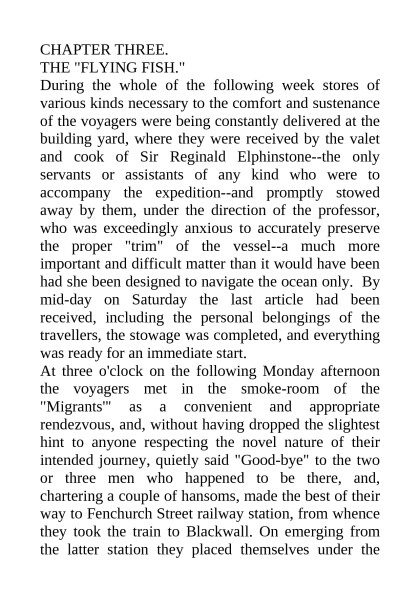 CHAPTER THREE.
THE "FLYING FISH."
During the whole of the following week stores of various kinds necessary to the comfort and sustenance of the voyagers were being constantly delivered at the building yard, where they were received by the valet and cook of Sir Reginald Elphinstone--the only servants or assistants of any kind who were to accompany the expedition--and promptly stowed away by them, under the direction of the professor, who was exceedingly anxious to accurately preserve the proper "trim" of the vessel--a much more important and difficult matter than it would have been had she been designed to navigate the ocean only. By mid-day on Saturday the last article had been received, including the personal belongings of the travellers, the stowage was completed, and everything was ready for an immediate start.

At three o'clock on the following Monday afternoon the voyagers met in the smoke-room of the "Migrants'" as a convenient and appropriate rendezvous, and, without having dropped the slightest hint to anyone respecting the novel nature of their intended journey, quietly said "Good-bye" to the two or three men who happened to be there, and, chartering a couple of hansoms, made the best of their way to Fenchurch Street railway station, from whence they took the train to Blackwall. On emerging from the latter station they placed themselves under the